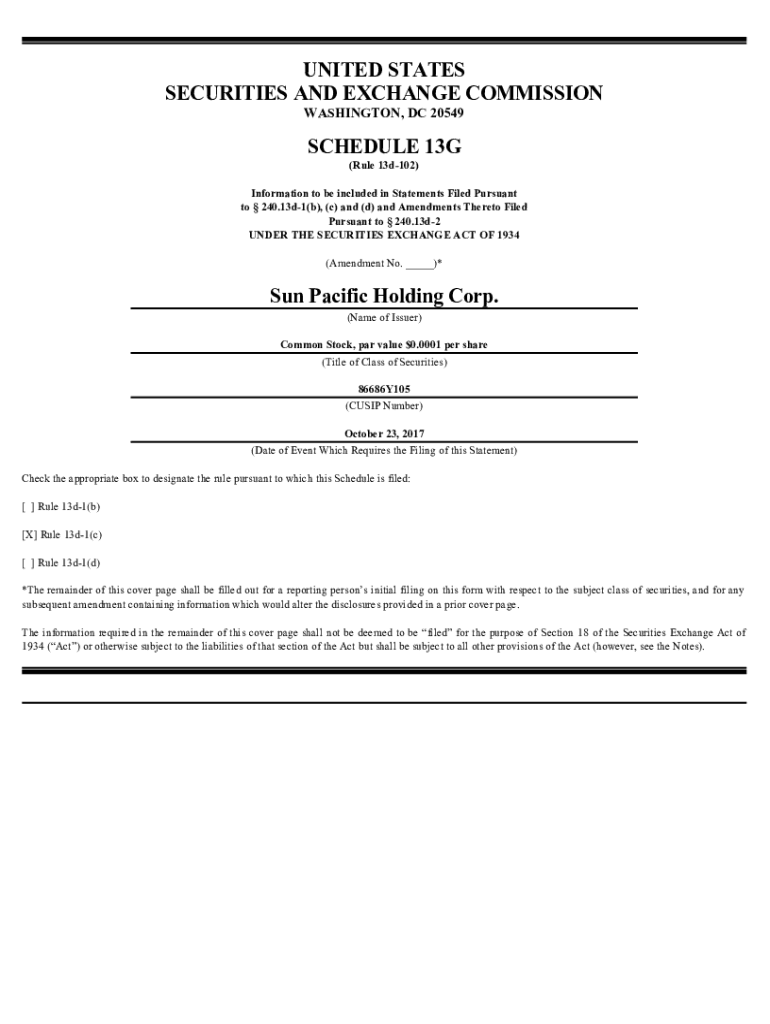 UNITED STATES
SECURITIES AND EXCHANGE COMMISSION
WASHINGTON, DC 20549

SCHEDULE 13G
(Rule 13d-102)

Information to be included in Statements Filed Pursuant to § 240.13d-1(b), (c) and (d) and Amendments Thereto Filed Pursuant to § 240.13d-2
UNDER THE SECURITIES EXCHANGE ACT OF 1934

(Amendment No. _____)*

Sun Pacific Holding Corp.
(Name of Issuer)

Common Stock, par value $0.0001 per share
(Title of Class of Securities)

86686Y105
(CUSIP Number)

October 23, 2017
(Date of Event Which Requires the Filing of this Statement)

Check the appropriate box to designate the rule pursuant to which this Schedule is filed:

[ ] Rule 13d-1(b)

[X] Rule 13d-1(c)

[ ] Rule 13d-1(d)

*The remainder of this cover page shall be filled out for a reporting person's initial filing on this form with respect to the subject class of securities, and for any subsequent amendment containing information which would alter the disclosures provided in a prior cover page.

The information required in the remainder of this cover page shall not be deemed to be "filed" for the purpose of Section 18 of the Securities Exchange Act of 1934 ("Act") or otherwise subject to the liabilities of that section of the Act but shall be subject to all other provisions of the Act (however, see the Notes).